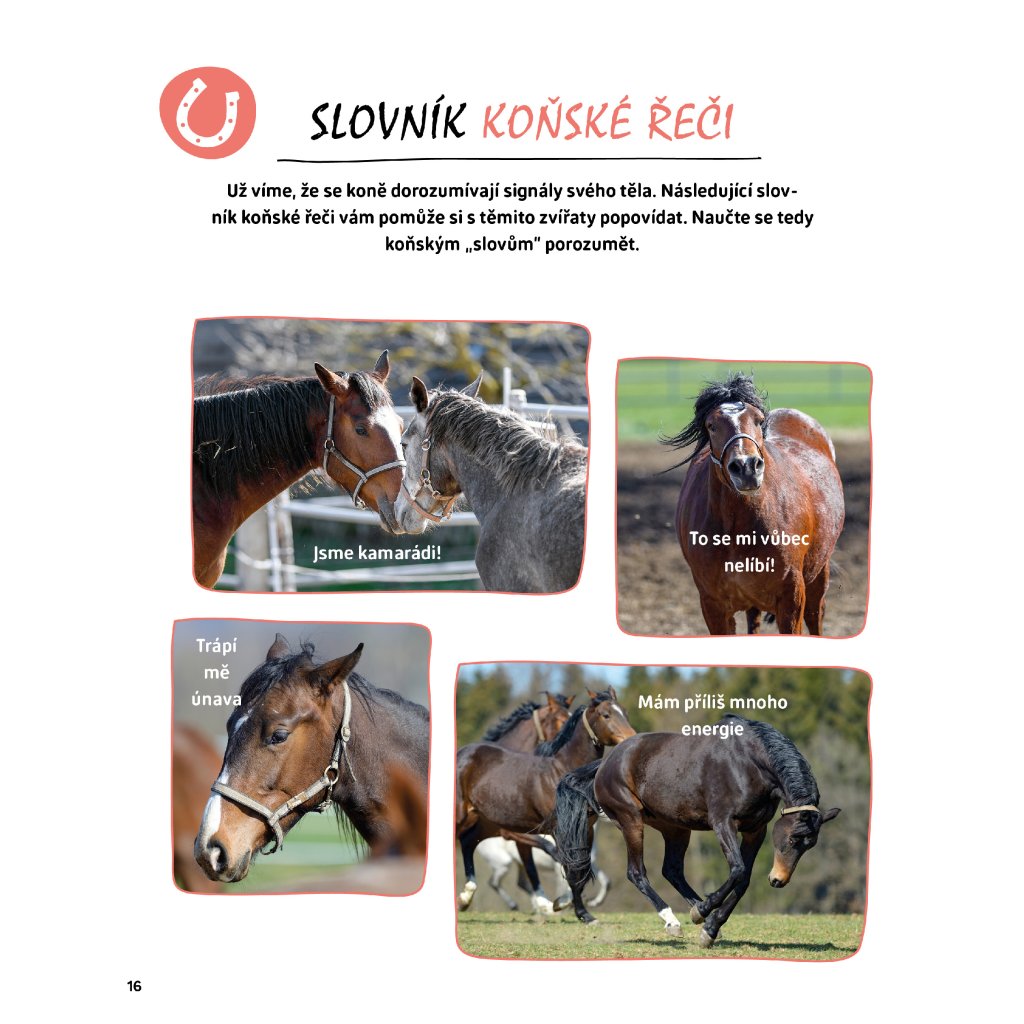 SLOVNÍK KOŇSKÉ ŘEČI

Už víme, že se koně dorozumívají signály svého těla. Následující slovník koňské řeči vám pomůže si s těmito zvířaty popovídat. Naučte se tedy koňským „slovům" porozumět.

Jsme kamarádi!

To se mi vůbec nelíbí!

Trápí mě únava

Mám příliš mnoho energie

16